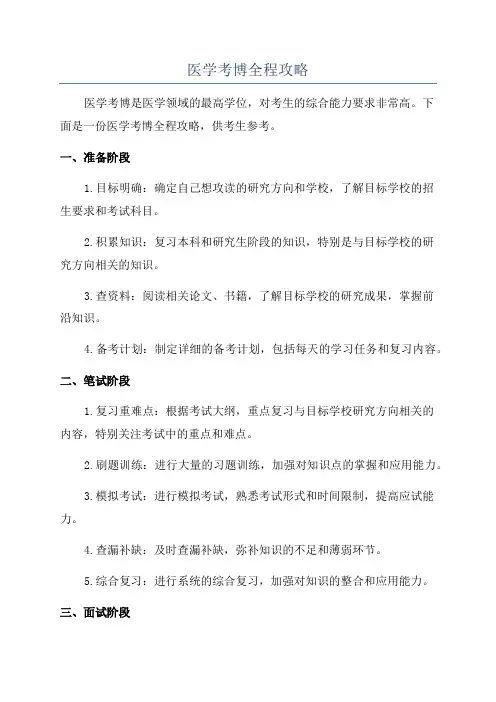 医学考博全程攻略

医学考博是医学领域的最高学位，对考生的综合能力要求非常高。下面是一份医学考博全程攻略，供考生参考。

一、准备阶段

1. 目标明确：确定自己想攻读的研究方向和学校，了解目标学校的招生要求和考试科目。

2. 积累知识：复习本科和研究生阶段的知识，特别是与目标学校的研究方向相关的知识。

3. 查资料：阅读相关论文、书籍，了解目标学校的研究成果，掌握前沿知识。

4. 备考计划：制定详细的备考计划，包括每天的学习任务和复习内容。

二、笔试阶段

1. 复习重难点：根据考试大纲，重点复习与目标学校研究方向相关的内容，特别关注考试中的重点和难点。

2. 刷题训练：进行大量的习题训练，加强对知识点的掌握和应用能力。

3. 模拟考试：进行模拟考试，熟悉考试形式和时间限制，提高应试能力。

4. 查漏补缺：及时查漏补缺，弥补知识的不足和薄弱环节。

5. 综合复习：进行系统的综合复习，加强对知识的整合和应用能力。

三、面试阶段